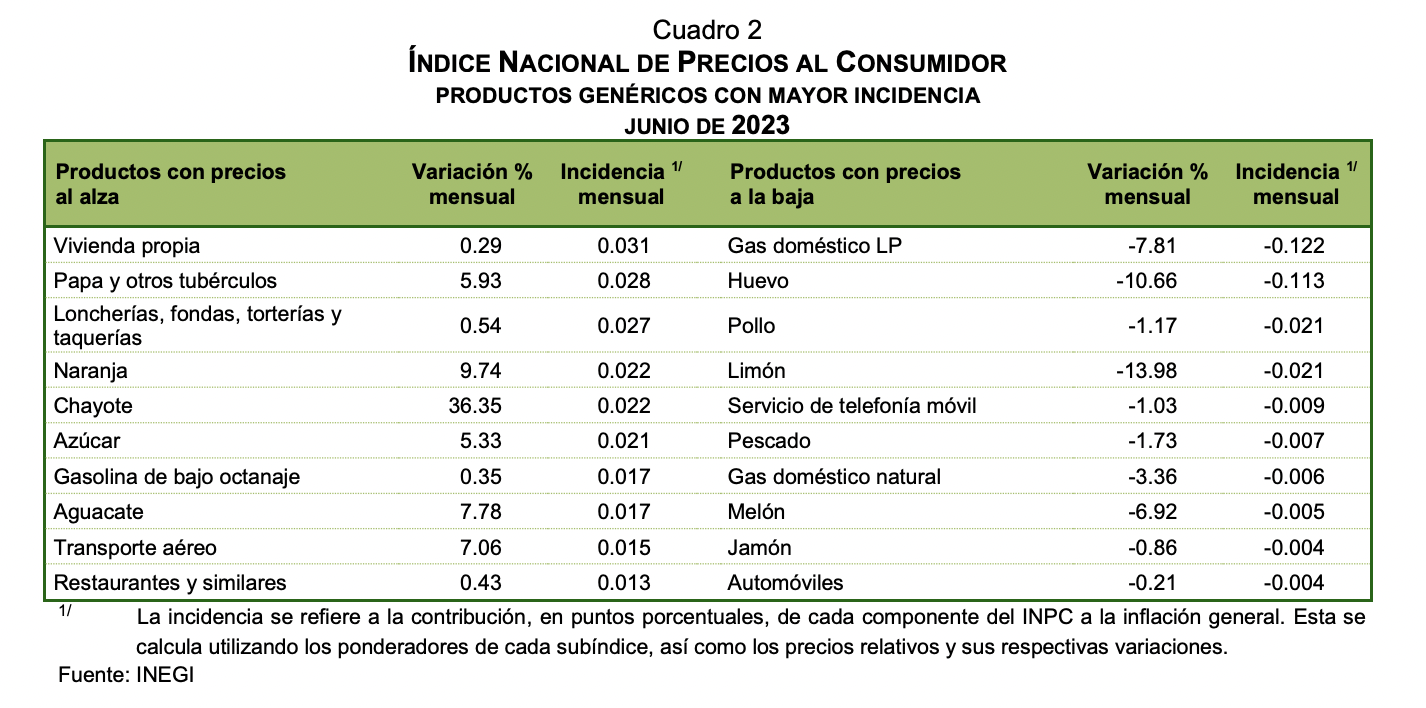 Cuadro 2
ÍNDICE NACIONAL DE PRECIOS AL CONSUMIDOR
PRODUCTOS GENÉRICOS CON MAYOR INCIDENCIA
JUNIO DE 2023

| Productos con precios al alza | Variación % mensual | Incidencia $^{1/}$ mensual | Productos con precios a la baja | Variación % mensual | Incidencia $^{1/}$ mensual |
|---|---|---|---|---|---|
| Vivienda propia | 0.29 | 0.031 | Gas doméstico LP | -7.81 | -0.122 |
| Papa y otros tubérculos | 5.93 | 0.028 | Huevo | -10.66 | -0.113 |
| Loncherías, fondas, torterías y taquerías | 0.54 | 0.027 | Pollo | -1.17 | -0.021 |
| Naranja | 9.74 | 0.022 | Limón | -13.98 | -0.021 |
| Chayote | 36.35 | 0.022 | Servicio de telefonía móvil | -1.03 | -0.009 |
| Azúcar | 5.33 | 0.021 | Pescado | -1.73 | -0.007 |
| Gasolina de bajo octanaje | 0.35 | 0.017 | Gas doméstico natural | -3.36 | -0.006 |
| Aguacate | 7.78 | 0.017 | Melón | -6.92 | -0.005 |
| Transporte aéreo | 7.06 | 0.015 | Jamón | -0.86 | -0.004 |
| Restaurantes y similares | 0.43 | 0.013 | Automóviles | -0.21 | -0.004 |

$^{1/}$ La incidencia se refiere a la contribución, en puntos porcentuales, de cada componente del INPC a la inflación general. Esta se calcula utilizando los ponderadores de cada subíndice, así como los precios relativos y sus respectivas variaciones.
Fuente: INEGI